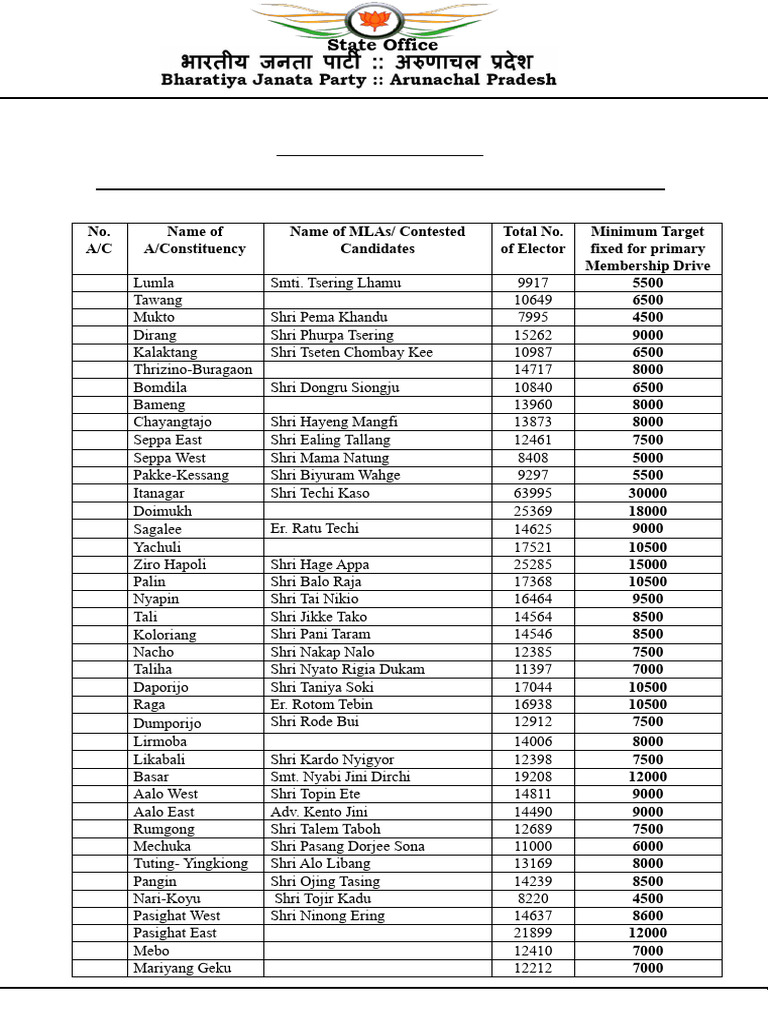 State Office
भारतीय जनता पार्टी :: अरुणाचल प्रदेश
Bharatiya Janata Party :: Arunachal Pradesh

| No. A/C | Name of A/Constituency | Name of MLAs/ Contested Candidates | Total No. of Elector | Minimum Target fixed for primary Membership Drive |
|---|---|---|---|---|
| | Lumla | Smti. Tsering Lhamu | 9917 | 5500 |
| | Tawang | | 10649 | 6500 |
| | Mukto | Shri Pema Khandu | 7995 | 4500 |
| | Dirang | Shri Phurpa Tsering | 15262 | 9000 |
| | Kalaktang | Shri Tseten Chombay Kee | 10987 | 6500 |
| | Thrizino-Buragaon | | 14717 | 8000 |
| | Bomdila | Shri Dongru Siongju | 10840 | 6500 |
| | Bameng | | 13960 | 8000 |
| | Chayangtajo | Shri Hayeng Mangfi | 13873 | 8000 |
| | Seppa East | Shri Ealing Tallang | 12461 | 7500 |
| | Seppa West | Shri Mama Natung | 8408 | 5000 |
| | Pakke-Kessang | Shri Biyuram Wahge | 9297 | 5500 |
| | Itanagar | Shri Techi Kaso | 63995 | 30000 |
| | Doimukh | | 25369 | 18000 |
| | Sagalee | Er. Ratu Techi | 14625 | 9000 |
| | Yachuli | | 17521 | 10500 |
| | Ziro Hapoli | Shri Hage Appa | 25285 | 15000 |
| | Palin | Shri Balo Raja | 17368 | 10500 |
| | Nyapin | Shri Tai Nikio | 16464 | 9500 |
| | Tali | Shri Jikke Tako | 14564 | 8500 |
| | Koloriang | Shri Pani Taram | 14546 | 8500 |
| | Nacho | Shri Nakap Nalo | 12385 | 7500 |
| | Taliha | Shri Nyato Rigia Dukam | 11397 | 7000 |
| | Daporijo | Shri Taniya Soki | 17044 | 10500 |
| | Raga | Er. Rotom Tebin | 16938 | 10500 |
| | Dumporijo | Shri Rode Bui | 12912 | 7500 |
| | Lirmoba | | 14006 | 8000 |
| | Likabali | Shri Kardo Nyigyor | 12398 | 7500 |
| | Basar | Smt. Nyabi Jini Dirchi | 19208 | 12000 |
| | Aalo West | Shri Topin Ete | 14811 | 9000 |
| | Aalo East | Adv. Kento Jini | 14490 | 9000 |
| | Rumgong | Shri Talem Taboh | 12689 | 7500 |
| | Mechuka | Shri Pasang Dorjee Sona | 11000 | 6000 |
| | Tuting- Yingkiong | Shri Alo Libang | 13169 | 8000 |
| | Pangin | Shri Ojing Tasing | 14239 | 8500 |
| | Nari-Koyu | Shri Tojir Kadu | 8220 | 4500 |
| | Pasighat West | Shri Ninong Ering | 14637 | 8600 |
| | Pasighat East | | 21899 | 12000 |
| | Mebo | | 12410 | 7000 |
| | Mariyang Geku | | 12212 | 7000 |